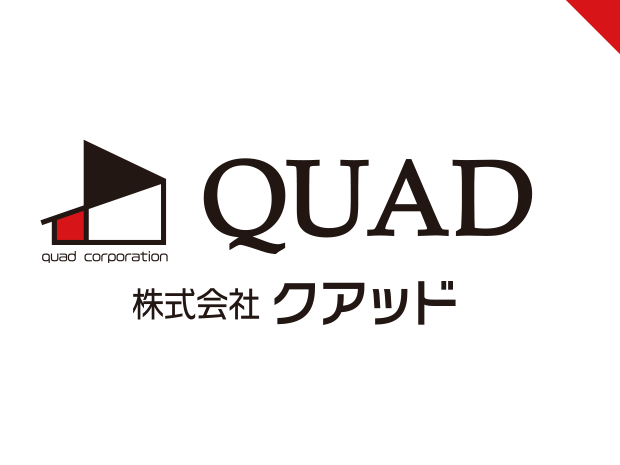 quad corporation

QUAD

株式会社 クアッド